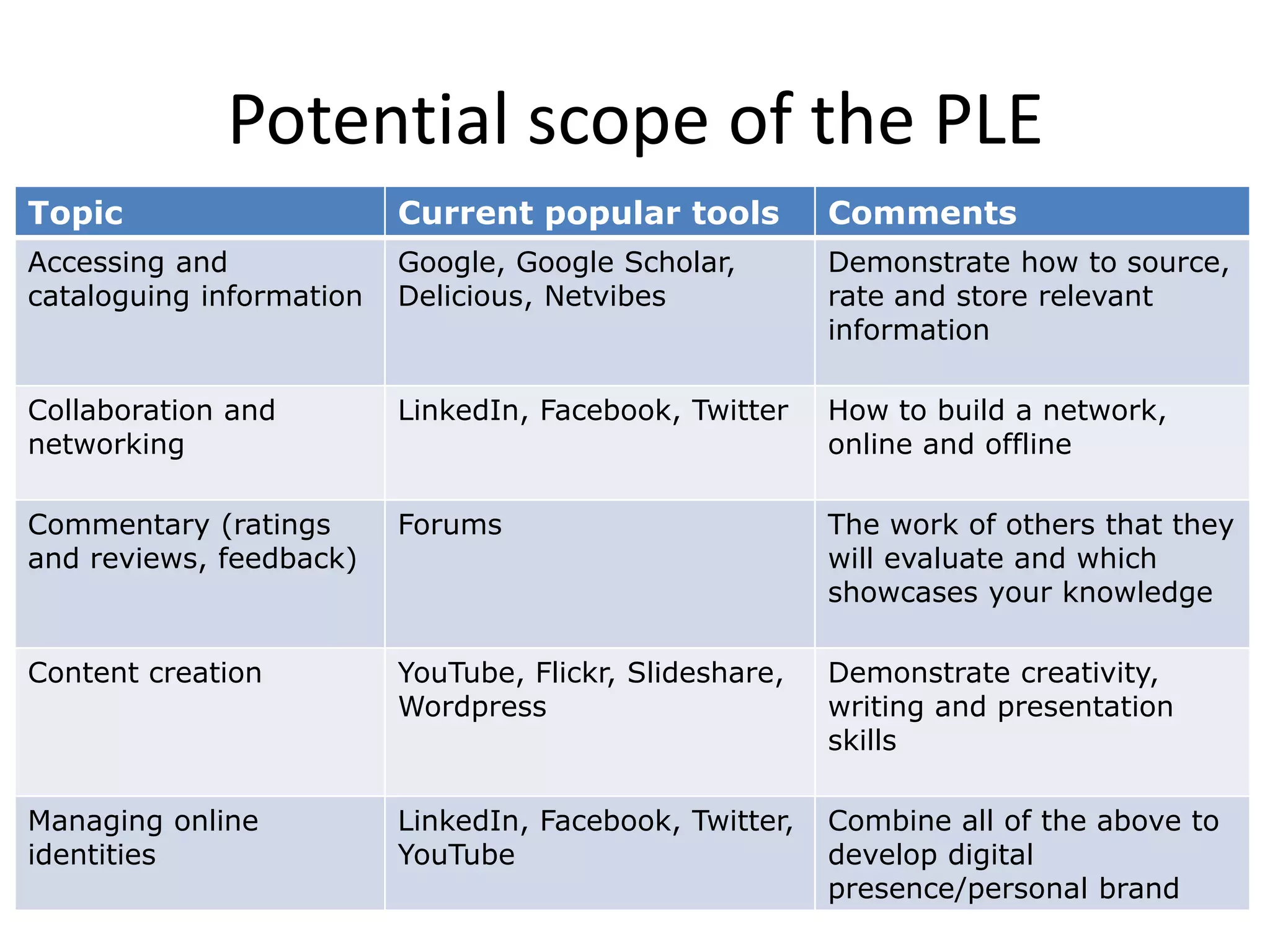 Potential scope of the PLE

| Topic | Current popular tools | Comments |
|---|---|---|
| Accessing and cataloguing information | Google, Google Scholar, Delicious, Netvibes | Demonstrate how to source, rate and store relevant information |
| Collaboration and networking | LinkedIn, Facebook, Twitter | How to build a network, online and offline |
| Commentary (ratings and reviews, feedback) | Forums | The work of others that they will evaluate and which showcases your knowledge |
| Content creation | YouTube, Flickr, Slideshare, Wordpress | Demonstrate creativity, writing and presentation skills |
| Managing online identities | LinkedIn, Facebook, Twitter, YouTube | Combine all of the above to develop digital presence/personal brand |